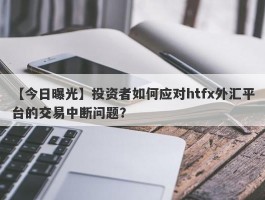 【今日曝光】投资者如何应对htfx外汇平台的交易中断问题？